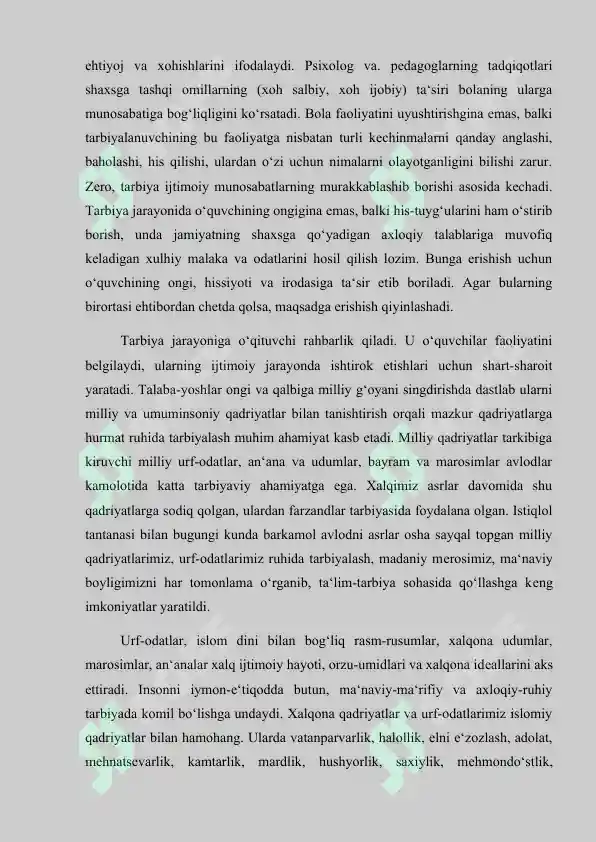 ehtiyoj va xohishlarini ifodalaydi. Psixolog va. pedagoglarning tadqiqotlari shaxsga tashqi omillarning (xoh salbiy, xoh ijobiy) ta'siri bolaning ularga munosabatiga bog'liqligini ko'rsatadi. Bola faoliyatini uyushtirishgina emas, balki tarbiyalanuvchining bu faoliyatga nisbatan turli kechinmalarni qanday anglashi, baholashi, his qilishi, ulardan o'zi uchun nimalarni olayotganligini bilishi zarur. Zero, tarbiya ijtimoiy munosabatlarning murakkablashib borishi asosida kechadi. Tarbiya jarayonida o'quvchining ongigina emas, balki his-tuyg'ularini ham o'stirib borish, unda jamiyatning shaxsga qo'yadigan axloqiy talablariga muvofiq keladigan xulhiy malaka va odatlarini hosil qilish lozim. Bunga erishish uchun o'quvchining ongi, hissiyoti va irodasiga ta'sir etib boriladi. Agar bularning birortasi ehtibordan chetda qolsa, maqsadga erishish qiyinlashadi.

Tarbiya jarayoniga o'qituvchi rahbarlik qiladi. U o'quvchilar faoliyatini belgilaydi, ularning ijtimoiy jarayonda ishtirok etishlari uchun shart-sharoit yaratadi. Talaba-yoshlar ongi va qalbiga milliy g'oyani singdirishda dastlab ularni milliy va umuminsoniy qadriyatlar bilan tanishtirish orqali mazkur qadriyatlarga hurmat ruhida tarbiyalash muhim ahamiyat kasb etadi. Milliy qadriyatlar tarkibiga kiruvchi milliy urf-odatlar, an'ana va udumlar, bayram va marosimlar avlodlar kamolotida katta tarbiyaviy ahamiyatga ega. Xalqimiz asrlar davomida shu qadriyatlarga sodiq qolgan, ulardan farzandlar tarbiyasida foydalana olgan. Istiqlol tantanasi bilan bugungi kunda barkamol avlodni asrlar osha sayqal topgan milliy qadriyatlarimiz, urf-odatlarimiz ruhida tarbiyalash, madaniy merosimiz, ma'naviy boyligimizni har tomonlama o'rganib, ta'lim-tarbiya sohasida qo'llashga keng imkoniyatlar yaratildi.

Urf-odatlar, islom dini bilan bog'liq rasm-rusumlar, xalqona udumlar, marosimlar, an'analar xalq ijtimoiy hayoti, orzu-umidlari va xalqona ideallarini aks ettiradi. Insonni iymon-e'tiqodda butun, ma'naviy-ma'rifiy va axloqiy-ruhiy tarbiyada komil bo'lishga undaydi. Xalqona qadriyatlar va urf-odatlarimiz islomiy qadriyatlar bilan hamohang. Ularda vatanparvarlik, halollik, elni e'zozlash, adolat, mehnatsevarlik, kamtarlik, mardlik, hushyorlik, saxiylik, mehmondo'stlik,